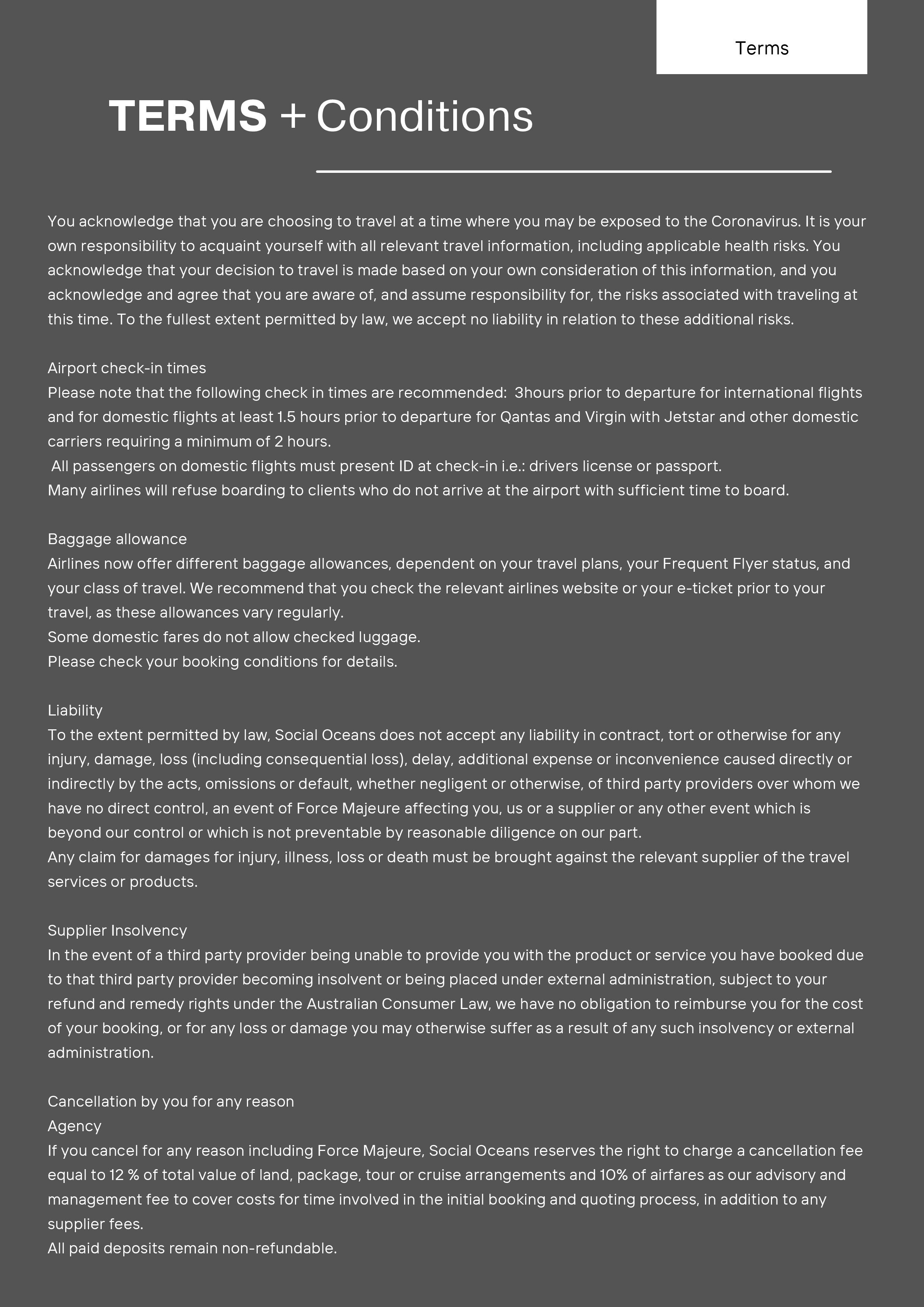 Terms

TERMS + Conditions

You acknowledge that you are choosing to travel at a time where you may be exposed to the Coronavirus. It is your own responsibility to acquaint yourself with all relevant travel information, including applicable health risks. You acknowledge that your decision to travel is made based on your own consideration of this information, and you acknowledge and agree that you are aware of, and assume responsibility for, the risks associated with traveling at this time. To the fullest extent permitted by law, we accept no liability in relation to these additional risks.

Airport check-in times
Please note that the following check in times are recommended: 3hours prior to departure for international flights and for domestic flights at least 1.5 hours prior to departure for Qantas and Virgin with Jetstar and other domestic carriers requiring a minimum of 2 hours.
All passengers on domestic flights must present ID at check-in i.e.: drivers license or passport.
Many airlines will refuse boarding to clients who do not arrive at the airport with sufficient time to board.

Baggage allowance
Airlines now offer different baggage allowances, dependent on your travel plans, your Frequent Flyer status, and your class of travel. We recommend that you check the relevant airlines website or your e-ticket prior to your travel, as these allowances vary regularly.
Some domestic fares do not allow checked luggage.
Please check your booking conditions for details.

Liability
To the extent permitted by law, Social Oceans does not accept any liability in contract, tort or otherwise for any injury, damage, loss (including consequential loss), delay, additional expense or inconvenience caused directly or indirectly by the acts, omissions or default, whether negligent or otherwise, of third party providers over whom we have no direct control, an event of Force Majeure affecting you, us or a supplier or any other event which is beyond our control or which is not preventable by reasonable diligence on our part.
Any claim for damages for injury, illness, loss or death must be brought against the relevant supplier of the travel services or products.

Supplier Insolvency
In the event of a third party provider being unable to provide you with the product or service you have booked due to that third party provider becoming insolvent or being placed under external administration, subject to your refund and remedy rights under the Australian Consumer Law, we have no obligation to reimburse you for the cost of your booking, or for any loss or damage you may otherwise suffer as a result of any such insolvency or external administration.

Cancellation by you for any reason
Agency
If you cancel for any reason including Force Majeure, Social Oceans reserves the right to charge a cancellation fee equal to 12 % of total value of land, package, tour or cruise arrangements and 10% of airfares as our advisory and management fee to cover costs for time involved in the initial booking and quoting process, in addition to any supplier fees.
All paid deposits remain non-refundable.